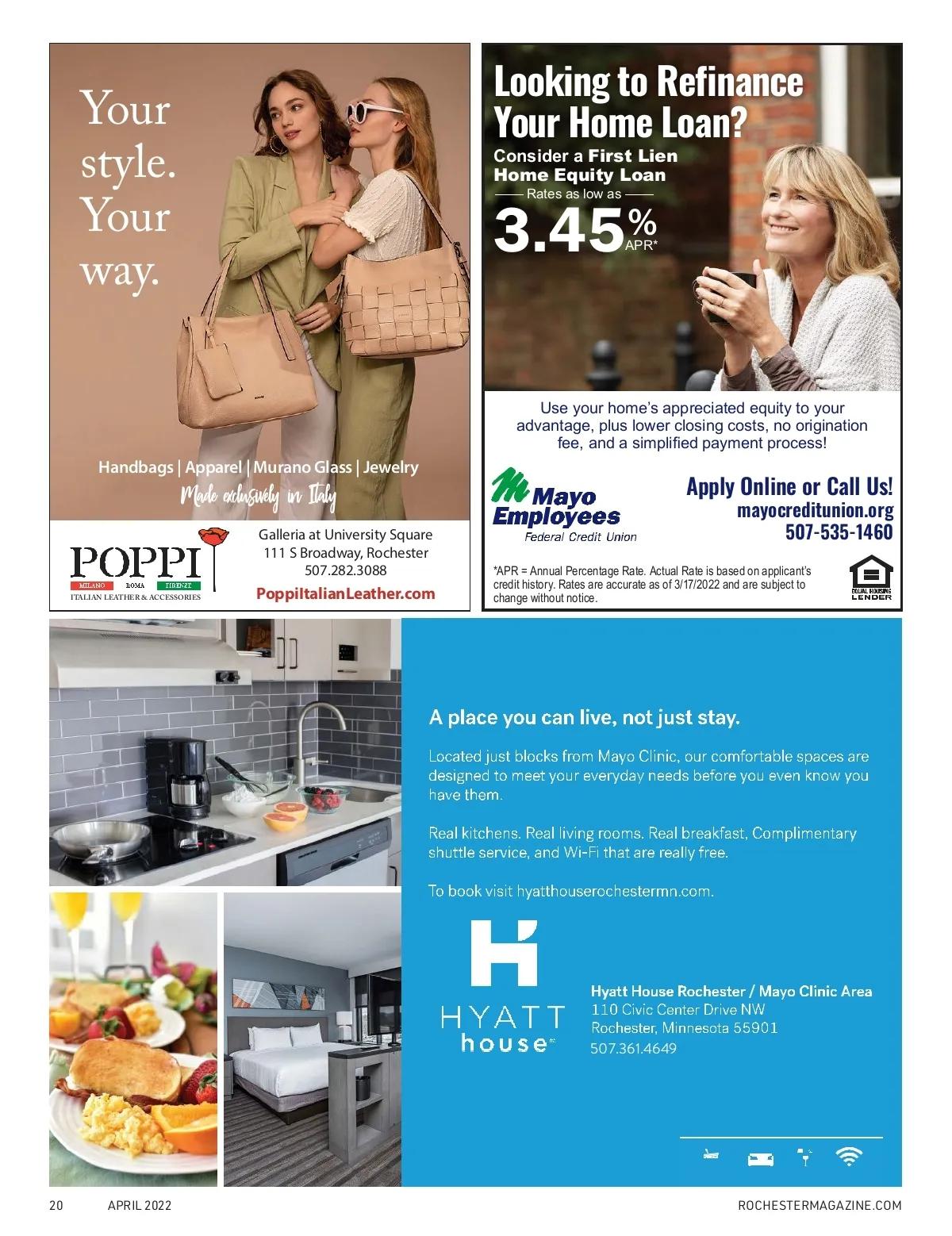 Your style. Your way.

Handbags | Apparel | Murano Glass | Jewelry

Made exclusively in Italy

POPPI
MILANO ROMA FIRENZE
ITALIAN LEATHER & ACCESSORIES

Galleria at University Square
111 S Broadway, Rochester
507.282.3088
PoppiItalianLeather.com

Looking to Refinance Your Home Loan?

Consider a First Lien Home Equity Loan

Rates as low as

3.45% APR*

Use your home's appreciated equity to your advantage, plus lower closing costs, no origination fee, and a simplified payment process!

Mayo Employees
Federal Credit Union

Apply Online or Call Us!
mayocreditunion.org
507-535-1460

*APR = Annual Percentage Rate. Actual Rate is based on applicant's credit history. Rates are accurate as of 3/17/2022 and are subject to change without notice.

EQUAL HOUSING LENDER

A place you can live, not just stay.

Located just blocks from Mayo Clinic, our comfortable spaces are designed to meet your everyday needs before you even know you have them.

Real kitchens. Real living rooms. Real breakfast, Complimentary shuttle service, and Wi-Fi that are really free.

To book visit hyatthouserochestermn.com.

HYATT
house

Hyatt House Rochester / Mayo Clinic Area
110 Civic Center Drive NW
Rochester, Minnesota 55901
507.361.4649

20 APRIL 2022

ROCHESTERMAGAZINE.COM